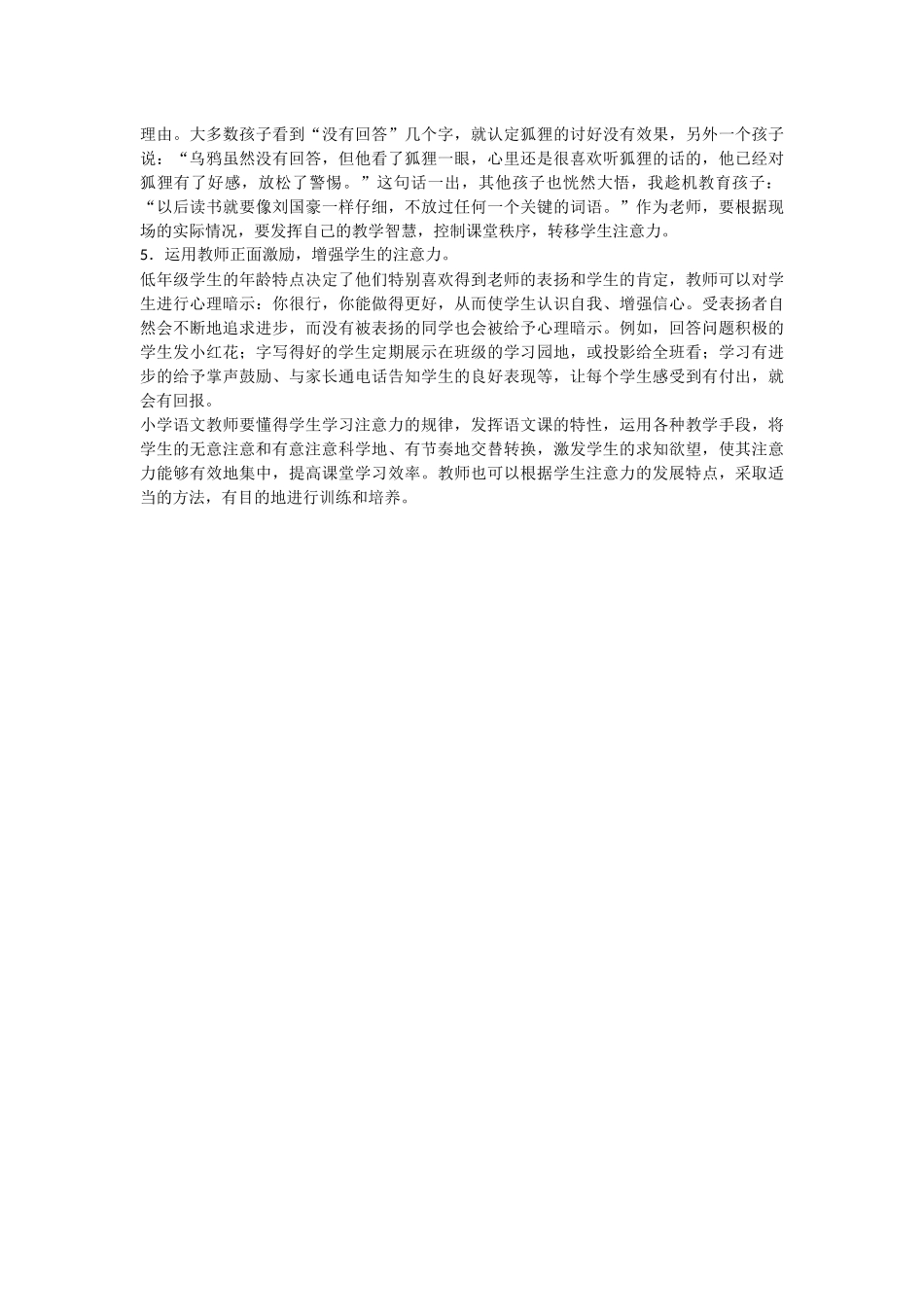 理由。大多数孩子看到“没有回答”几个字，就认定狐狸的讨好没有效果，另外一个孩子说：“乌鸦虽然没有回答，但他看了狐狸一眼，心里还是很喜欢听狐狸的话的，他已经对狐狸有了好感，放松了警惕。”这句话一出，其他孩子也恍然大悟，我趁机教育孩子：“以后读书就要像刘国豪一样仔细，不放过任何一个关键的词语。”作为老师，要根据现场的实际情况，要发挥自己的教学智慧，控制课堂秩序，转移学生注意力。
5．运用教师正面激励，增强学生的注意力。
低年级学生的年龄特点决定了他们特别喜欢得到老师的表扬和学生的肯定，教师可以对学生进行心理暗示：你很行，你能做得更好，从而使学生认识自我、增强信心。受表扬者自然会不断地追求进步，而没有被表扬的同学也会被给予心理暗示。例如，回答问题积极的学生发小红花；字写得好的学生定期展示在班级的学习园地，或投影给全班看；学习有进步的给予掌声鼓励、与家长通电话告知学生的良好表现等，让每个学生感受到有付出，就会有回报。
小学语文教师要懂得学生学习注意力的规律，发挥语文课的特性，运用各种教学手段，将学生的无意注意和有意注意科学地、有节奏地交替转换，激发学生的求知欲望，使其注意力能够有效地集中，提高课堂学习效率。教师也可以根据学生注意力的发展特点，采取适当的方法，有目的地进行训练和培养。